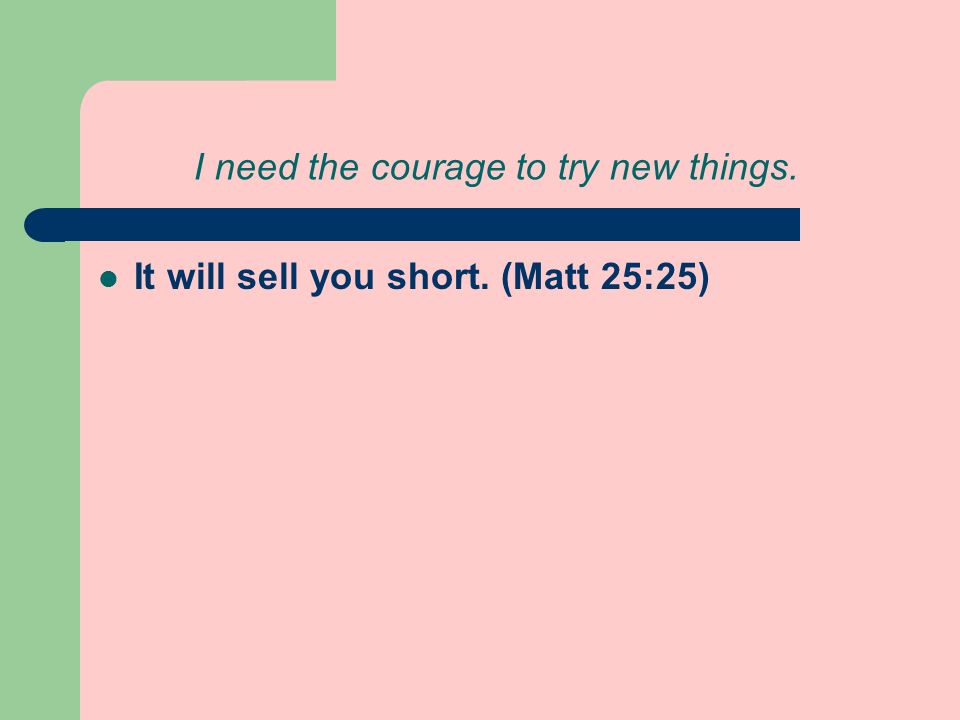 I need the courage to try new things.

• It will sell you short. (Matt 25:25)